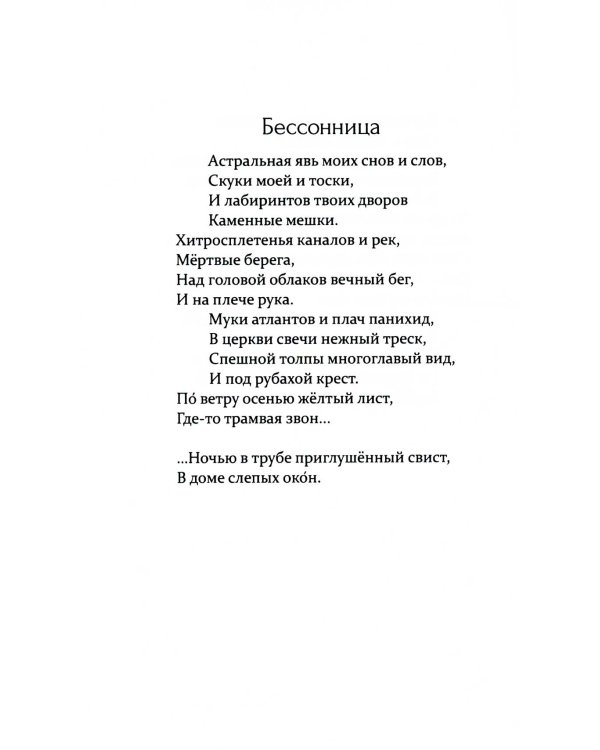 Бессонница

Астральная явь моих снов и слов,
Скуки моей и тоски,
И лабиринтов твоих дворов
Каменные мешки.
Хитросплетенья каналов и рек,
Мёртвые берега,
Над головой облаков вечный бег,
И на плече рука.
Муки атлантов и плач панихид,
В церкви свечи нежный треск,
Спешной толпы многоглавый вид,
И под рубахой крест.
По́ ветру осенью жёлтый лист,
Где-то трамвая звон...

...Ночью в трубе приглушённый свист,
В доме слепых око́н.